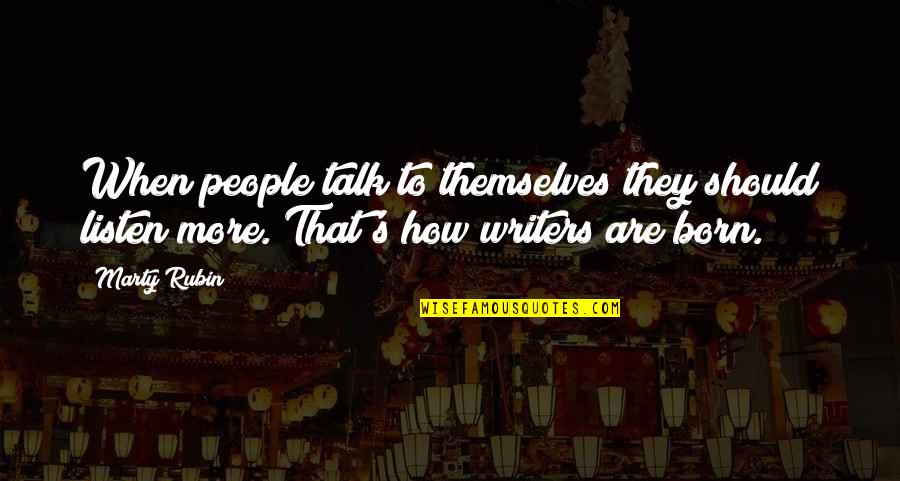 When people talk to themselves they should listen more. That's how writers are born.

Marty Rubin

WISEFAMOUSQUOTES.COM